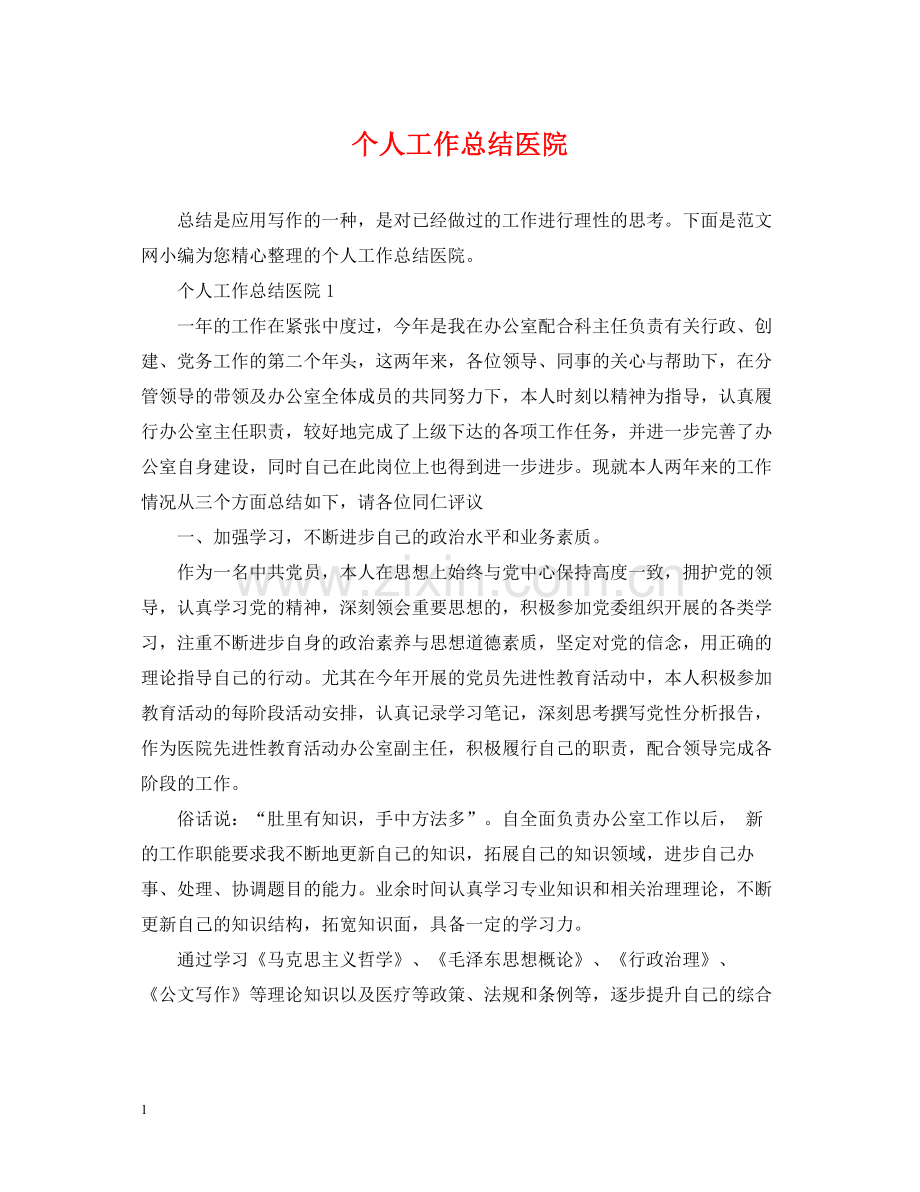 个人工作总结医院

总结是应用写作的一种，是对已经做过的工作进行理性的思考。下面是范文网小编为您精心整理的个人工作总结医院。

个人工作总结医院1

一年的工作在紧张中度过，今年是我在办公室配合科主任负责有关行政、创建、党务工作的第二个年头，这两年来，各位领导、同事的关心与帮助下，在分管领导的带领及办公室全体成员的共同努力下，本人时刻以精神为指导，认真履行办公室主任职责，较好地完成了上级下达的各项工作任务，并进一步完善了办公室自身建设，同时自己在此岗位上也得到进一步进步。现就本人两年来的工作情况从三个方面总结如下，请各位同仁评议

一、加强学习，不断进步自己的政治水平和业务素质。

作为一名中共党员，本人在思想上始终与党中心保持高度一致，拥护党的领导，认真学习党的精神，深刻领会重要思想的，积极参加党委组织开展的各类学习，注重不断进步自身的政治素养与思想道德素质，坚定对党的信念，用正确的理论指导自己的行动。尤其在今年开展的党员先进性教育活动中，本人积极参加教育活动的每阶段活动安排，认真记录学习笔记，深刻思考撰写党性分析报告，作为医院先进性教育活动办公室副主任，积极履行自己的职责，配合领导完成各阶段的工作。

俗话说：“肚里有知识，手中方法多”。自全面负责办公室工作以后，新的工作职能要求我不断地更新自己的知识，拓展自己的知识领域，进步自己办事、处理、协调题目的能力。业余时间认真学习专业知识和相关治理理论，不断更新自己的知识结构，拓宽知识面，具备一定的学习力。

通过学习《马克思主义哲学》、《毛泽东思想概论》、《行政治理》、《公文写作》等理论知识以及医疗等政策、法规和条例等，逐步提升自己的综合

1

www.zixin.com.cn